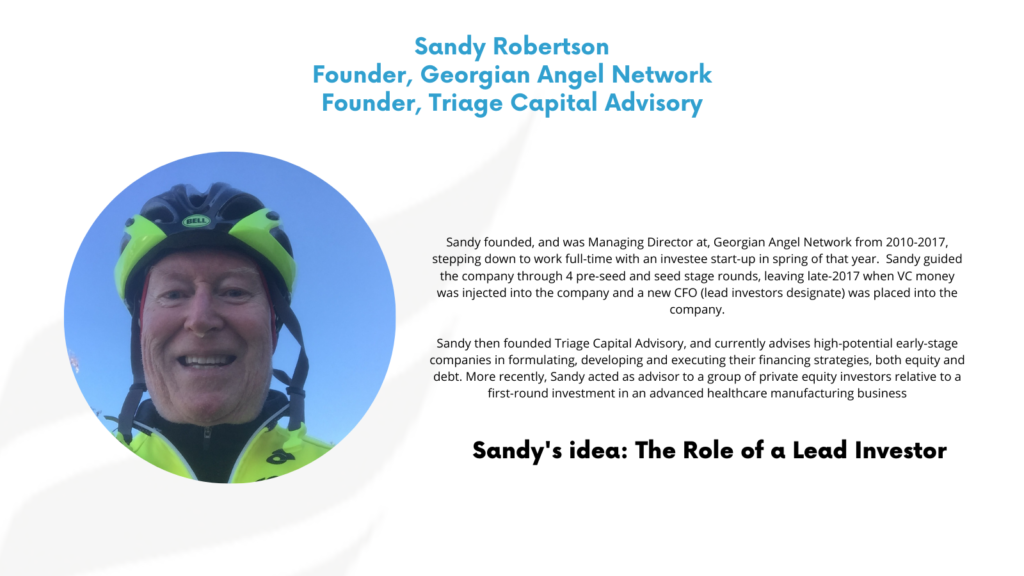 Sandy Robertson
Founder, Georgian Angel Network
Founder, Triage Capital Advisory

BELL

Sandy founded, and was Managing Director at, Georgian Angel Network from 2010-2017, stepping down to work full-time with an investee start-up in spring of that year. Sandy guided the company through 4 pre-seed and seed stage rounds, leaving late-2017 when VC money was injected into the company and a new CFO (lead investors designate) was placed into the company.

Sandy then founded Triage Capital Advisory, and currently advises high-potential early-stage companies in formulating, developing and executing their financing strategies, both equity and debt. More recently, Sandy acted as advisor to a group of private equity investors relative to a first-round investment in an advanced healthcare manufacturing business

Sandy's idea: The Role of a Lead Investor